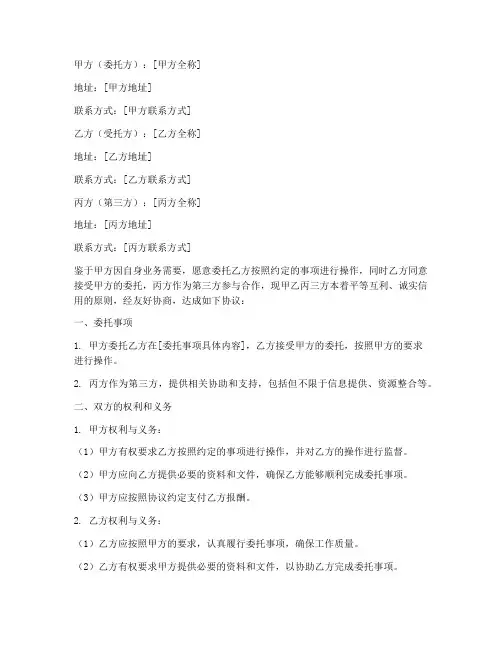 甲方（委托方）：[甲方全称]

地址：[甲方地址]

联系方式：[甲方联系方式]

乙方（受托方）：[乙方全称]

地址：[乙方地址]

联系方式：[乙方联系方式]

丙方（第三方）：[丙方全称]

地址：[丙方地址]

联系方式：[丙方联系方式]

鉴于甲方因自身业务需要，愿意委托乙方按照约定的事项进行操作，同时乙方同意接受甲方的委托，丙方作为第三方参与合作，现甲乙丙三方本着平等互利、诚实信用的原则，经友好协商，达成如下协议：

一、委托事项

1. 甲方委托乙方在[委托事项具体内容]，乙方接受甲方的委托，按照甲方的要求进行操作。

2. 丙方作为第三方，提供相关协助和支持，包括但不限于信息提供、资源整合等。

二、双方的权利和义务

1. 甲方权利与义务：

（1）甲方有权要求乙方按照约定的事项进行操作，并对乙方的操作进行监督。

（2）甲方应向乙方提供必要的资料和文件，确保乙方能够顺利完成委托事项。

（3）甲方应按照协议约定支付乙方报酬。

2. 乙方权利与义务：

（1）乙方应按照甲方的要求，认真履行委托事项，确保工作质量。

（2）乙方有权要求甲方提供必要的资料和文件，以协助乙方完成委托事项。